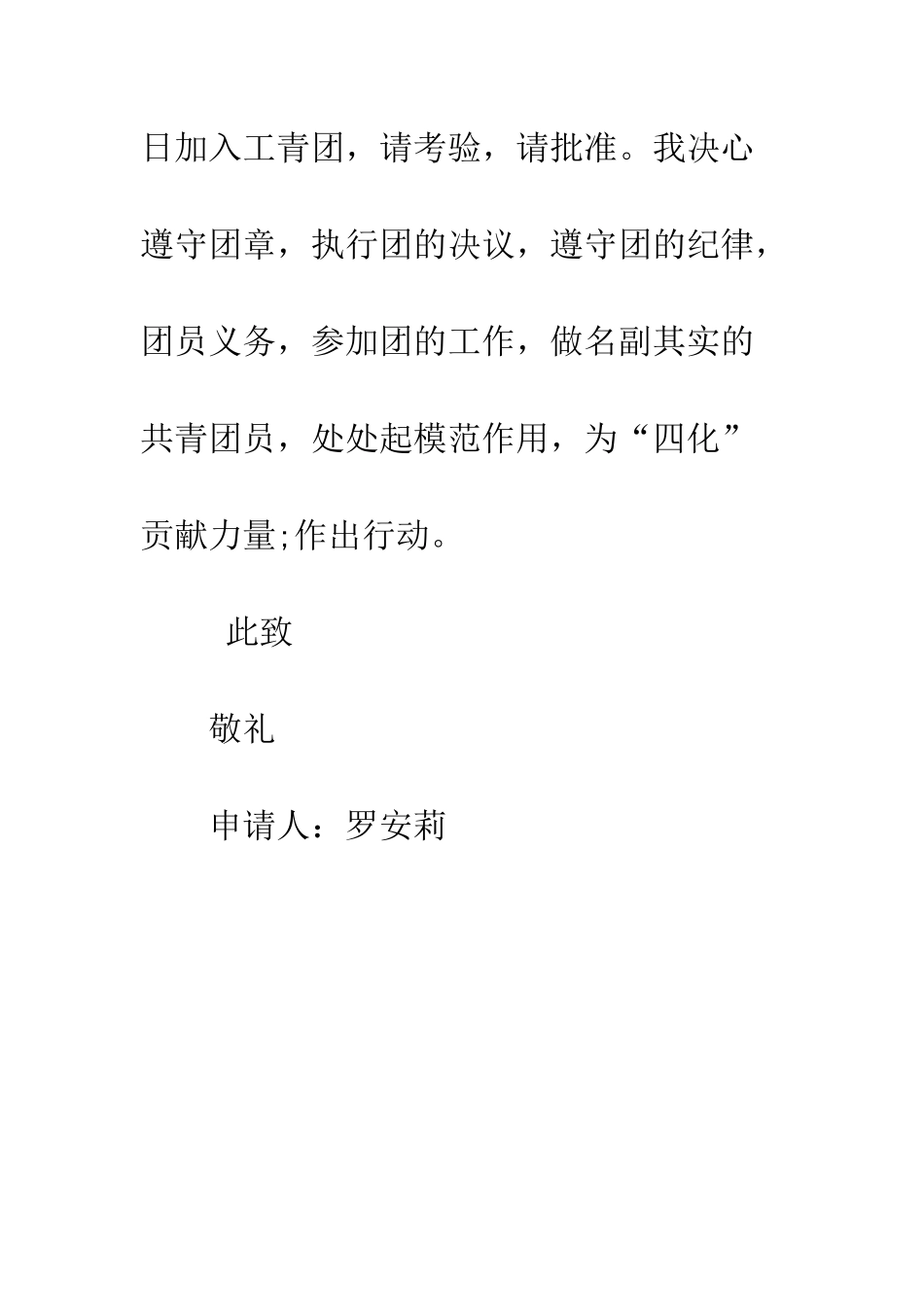 日加入工青团，请考验，请批准。我决心遵守团章，执行团的决议，遵守团的纪律，团员义务，参加团的工作，做名副其实的共青团员，处处起模范作用，为“四化”贡献力量;作出行动。

此致

敬礼

申请人：罗安莉